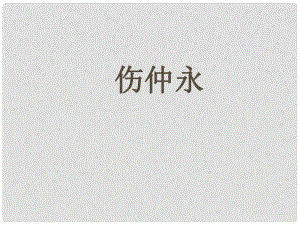 伤仲永